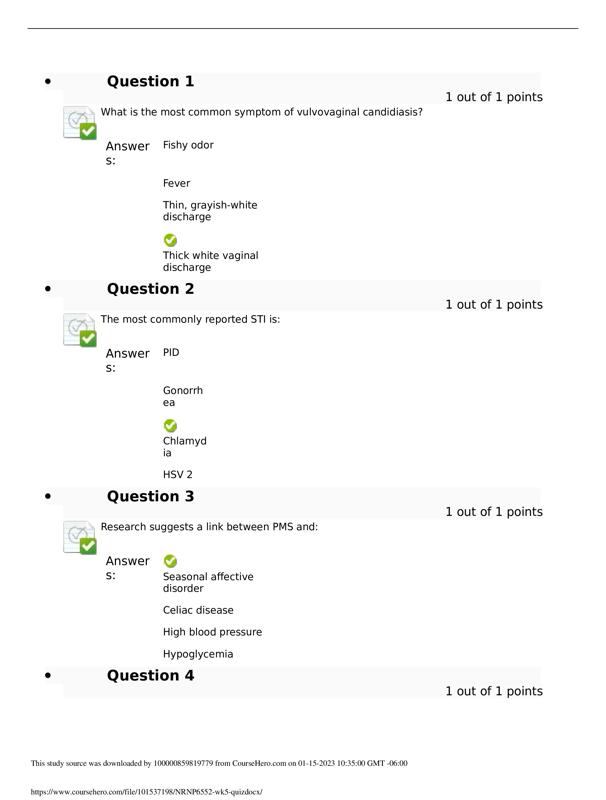 • Question 1

1 out of 1 points

What is the most common symptom of vulvovaginal candidiasis?

Answers: Fishy odor

Fever

Thin, grayish-white discharge

Thick white vaginal discharge

• Question 2

1 out of 1 points

The most commonly reported STI is:

Answers: PID

Gonorrhea

Chlamydia

HSV 2

• Question 3

1 out of 1 points

Research suggests a link between PMS and:

Answers: Seasonal affective disorder

Celiac disease

High blood pressure

Hypoglycemia

• Question 4

1 out of 1 points

This study source was downloaded by 100000859819779 from CourseHero.com on 01-15-2023 10:35:00 GMT -06:00

https://www.coursehero.com/file/101537198/NRNP6552-wk5-quizdocx/